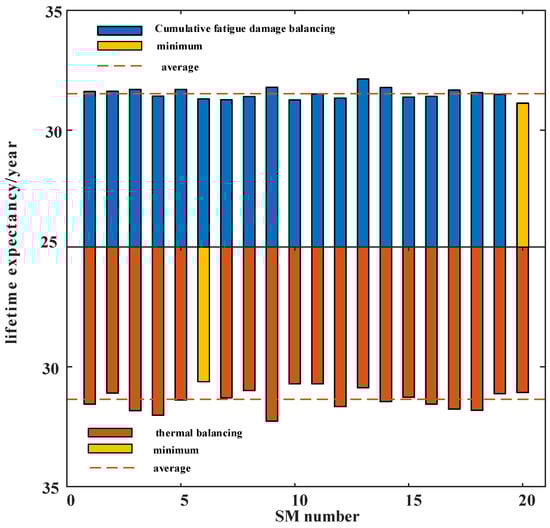 Cumulative fatigue damage balancing
minimum
average

35
30
25
30
35

lifetime expectancy/year

thermal balancing
minimum
average

0
5
10
15
20
SM number